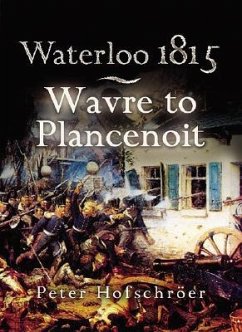 Waterloo 1815

Wavre to Plancenoit

Peter Hofschröer